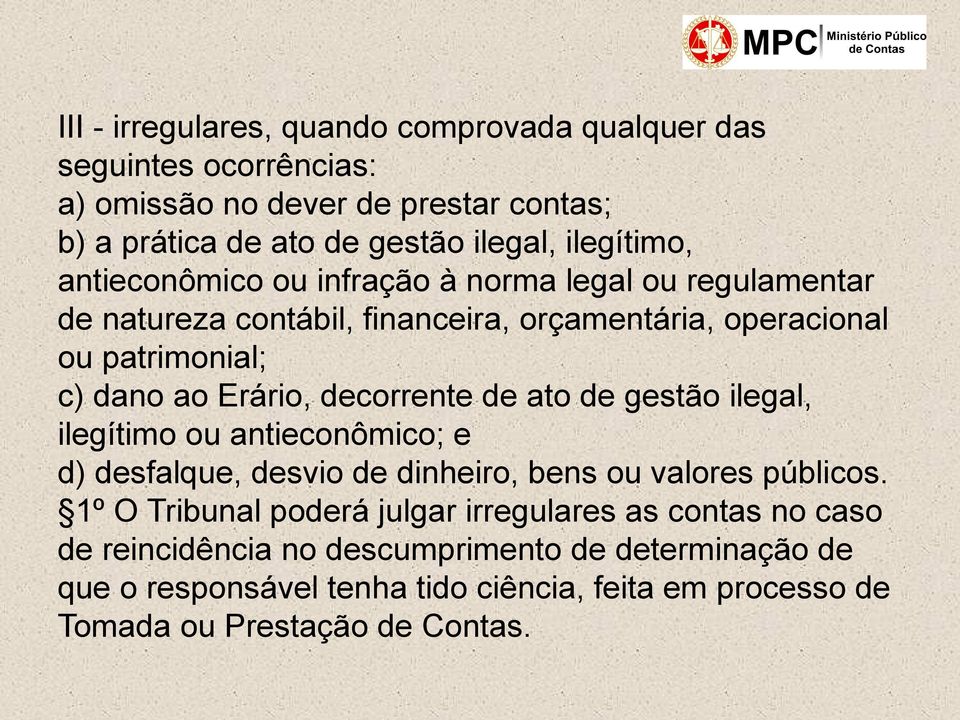 MPC Ministério Público de Contas

III - irregulares, quando comprovada qualquer das seguintes ocorrências:
a) omissão no dever de prestar contas;
b) a prática de ato de gestão ilegal, ilegítimo, antieconômico ou infração à norma legal ou regulamentar de natureza contábil, financeira, orçamentária, operacional ou patrimonial;
c) dano ao Erário, decorrente de ato de gestão ilegal, ilegítimo ou antieconômico; e
d) desfalque, desvio de dinheiro, bens ou valores públicos.
§1º O Tribunal poderá julgar irregulares as contas no caso de reincidência no descumprimento de determinação de que o responsável tenha tido ciência, feita em processo de Tomada ou Prestação de Contas.